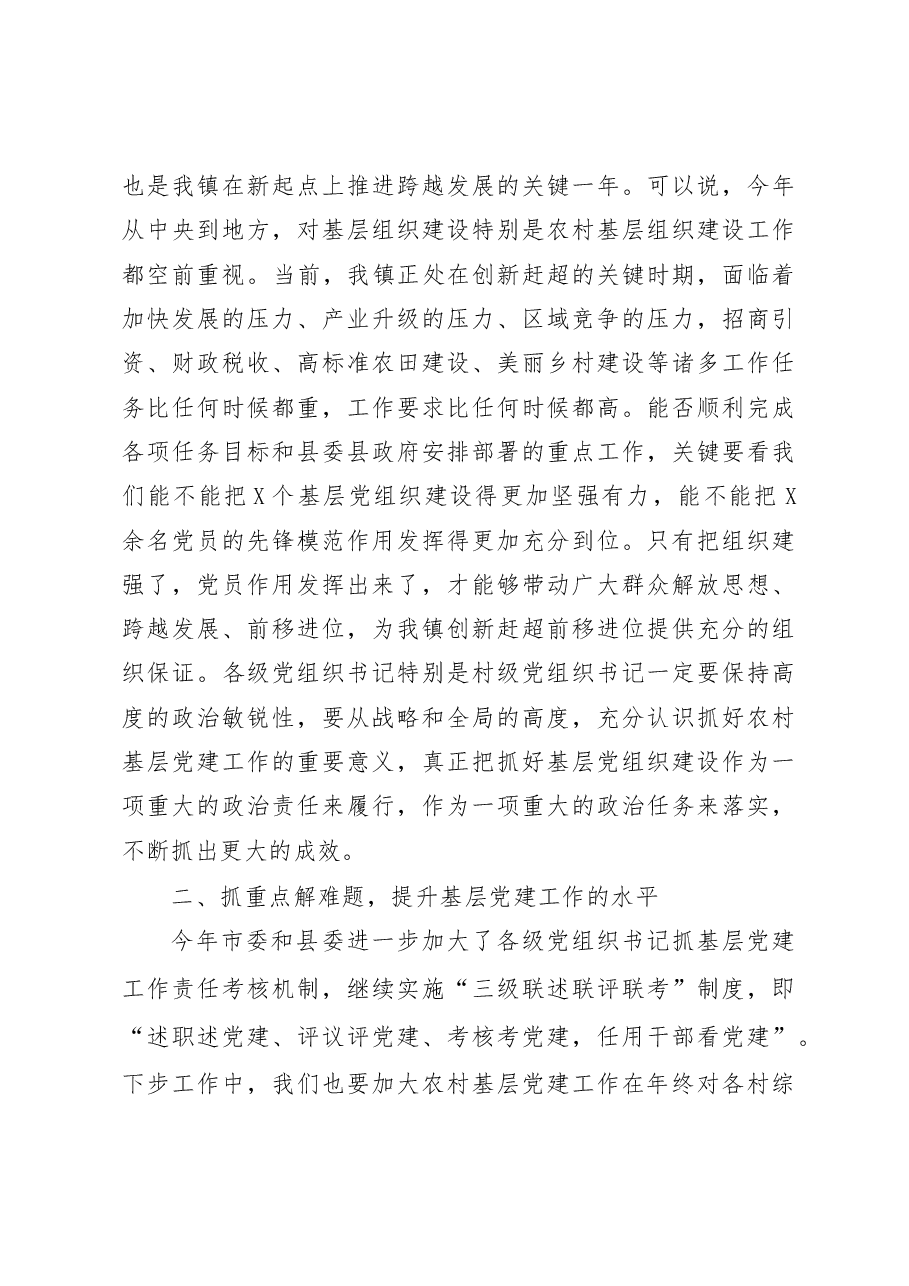 也是我镇在新起点上推进跨越发展的关键一年。可以说，今年从中央到地方，对基层组织建设特别是农村基层组织建设工作都空前重视。当前，我镇正处在创新赶超的关键时期，面临着加快发展的压力、产业升级的压力、区域竞争的压力，招商引资、财政税收、高标准农田建设、美丽乡村建设等诸多工作任务比任何时候都重，工作要求比任何时候都高。能否顺利完成各项任务目标和县委县政府安排部署的重点工作，关键要看我们能不能把X个基层党组织建设得更加坚强有力，能不能把X余名党员的先锋模范作用发挥得更加充分到位。只有把组织建强了，党员作用发挥出来了，才能够带动广大群众解放思想、跨越发展、前移进位，为我镇创新赶超前移进位提供充分的组织保证。各级党组织书记特别是村级党组织书记一定要保持高度的政治敏锐性，要从战略和全局的高度，充分认识抓好农村基层党建工作的重要意义，真正把抓好基层党组织建设作为一项重大的政治责任来履行，作为一项重大的政治任务来落实，不断抓出更大的成效。

二、抓重点解难题，提升基层党建工作的水平

今年市委和县委进一步加大了各级党组织书记抓基层党建工作责任考核机制，继续实施“三级联述联评联考”制度，即“述职述党建、评议评党建、考核考党建，任用干部看党建”。下步工作中，我们也要加大农村基层党建工作在年终对各村综